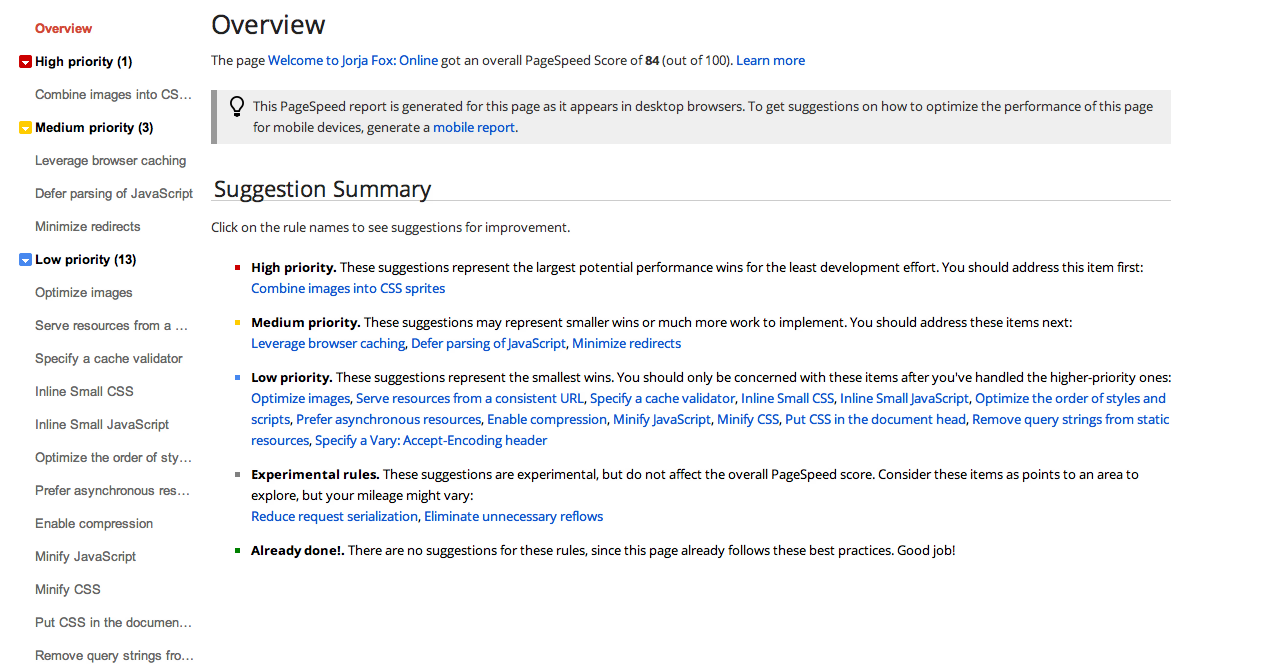 Overview
High priority (1)
Combine images into CS...
Medium priority (3)
Leverage browser caching
Defer parsing of JavaScript
Minimize redirects
Low priority (13)
Optimize images
Serve resources from a ...
Specify a cache validator
Inline Small CSS
Inline Small JavaScript
Optimize the order of sty...
Prefer asynchronous res...
Enable compression
Minify JavaScript
Minify CSS
Put CSS in the documen...
Remove query strings fro...

Overview

The page Welcome to Jorja Fox: Online got an overall PageSpeed Score of 84 (out of 100). Learn more

This PageSpeed report is generated for this page as it appears in desktop browsers. To get suggestions on how to optimize the performance of this page for mobile devices, generate a mobile report.

Suggestion Summary

Click on the rule names to see suggestions for improvement.

High priority. These suggestions represent the largest potential performance wins for the least development effort. You should address this item first:
Combine images into CSS sprites

Medium priority. These suggestions may represent smaller wins or much more work to implement. You should address these items next:
Leverage browser caching, Defer parsing of JavaScript, Minimize redirects

Low priority. These suggestions represent the smallest wins. You should only be concerned with these items after you've handled the higher-priority ones:
Optimize images, Serve resources from a consistent URL, Specify a cache validator, Inline Small CSS, Inline Small JavaScript, Optimize the order of styles and scripts, Prefer asynchronous resources, Enable compression, Minify JavaScript, Minify CSS, Put CSS in the document head, Remove query strings from static resources, Specify a Vary: Accept-Encoding header

Experimental rules. These suggestions are experimental, but do not affect the overall PageSpeed score. Consider these items as points to an area to explore, but your mileage might vary:
Reduce request serialization, Eliminate unnecessary reflows

Already done!. There are no suggestions for these rules, since this page already follows these best practices. Good job!